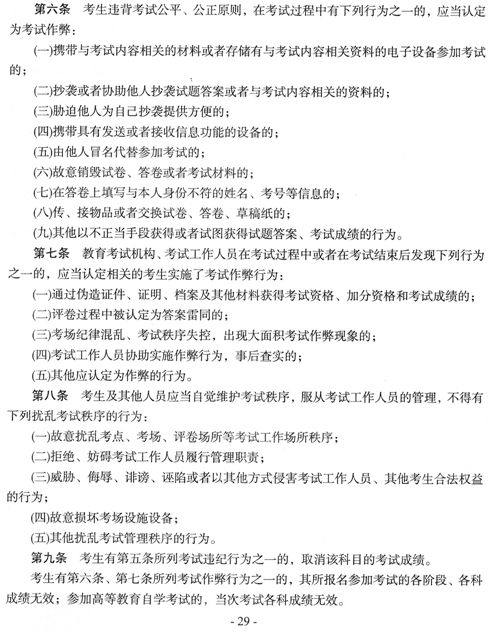 第六条　考生违背考试公平、公正原则，在考试过程中有下列行为之一的，应当认定为考试作弊：

(一)携带与考试内容相关的材料或者存储有与考试内容相关资料的电子设备参加考试的；

(二)抄袭或者协助他人抄袭试题答案或者与考试内容相关的资料的；

(三)胁迫他人为自己抄袭提供方便的；

(四)携带具有发送或者接收信息功能的设备的；

(五)由他人冒名代替参加考试的；

(六)故意销毁试卷、答卷或者考试材料的；

(七)在答卷上填写与本人身份不符的姓名、考号等信息的；

(八)传、接物品或者交换试卷、答卷、草稿纸的；

(九)其他以不正当手段获得或者试图获得试题答案、考试成绩的行为。

第七条　教育考试机构、考试工作人员在考试过程中或者在考试结束后发现下列行为之一的，应当认定相关的考生实施了考试作弊行为：

(一)通过伪造证件、证明、档案及其他材料获得考试资格、加分资格和考试成绩的；

(二)评卷过程中被认定为答案雷同的；

(三)考场纪律混乱、考试秩序失控，出现大面积考试作弊现象的；

(四)考试工作人员协助实施作弊行为，事后查实的；

(五)其他应认定为作弊的行为。

第八条　考生及其他人员应当自觉维护考试秩序，服从考试工作人员的管理，不得有下列扰乱考试秩序的行为：

(一)故意扰乱考点、考场、评卷场所等考试工作场所秩序；

(二)拒绝、妨碍考试工作人员履行管理职责；

(三)威胁、侮辱、诽谤、诬陷或者以其他方式侵害考试工作人员、其他考生合法权益的行为；

(四)故意损坏考场设施设备；

(五)其他扰乱考试管理秩序的行为。

第九条　考生有第五条所列考试违纪行为之一的，取消该科目的考试成绩。

考生有第六条、第七条所列考试作弊行为之一的，其所报名参加考试的各阶段、各科成绩无效；参加高等教育自学考试的，当次考试各科成绩无效。

- 29 -